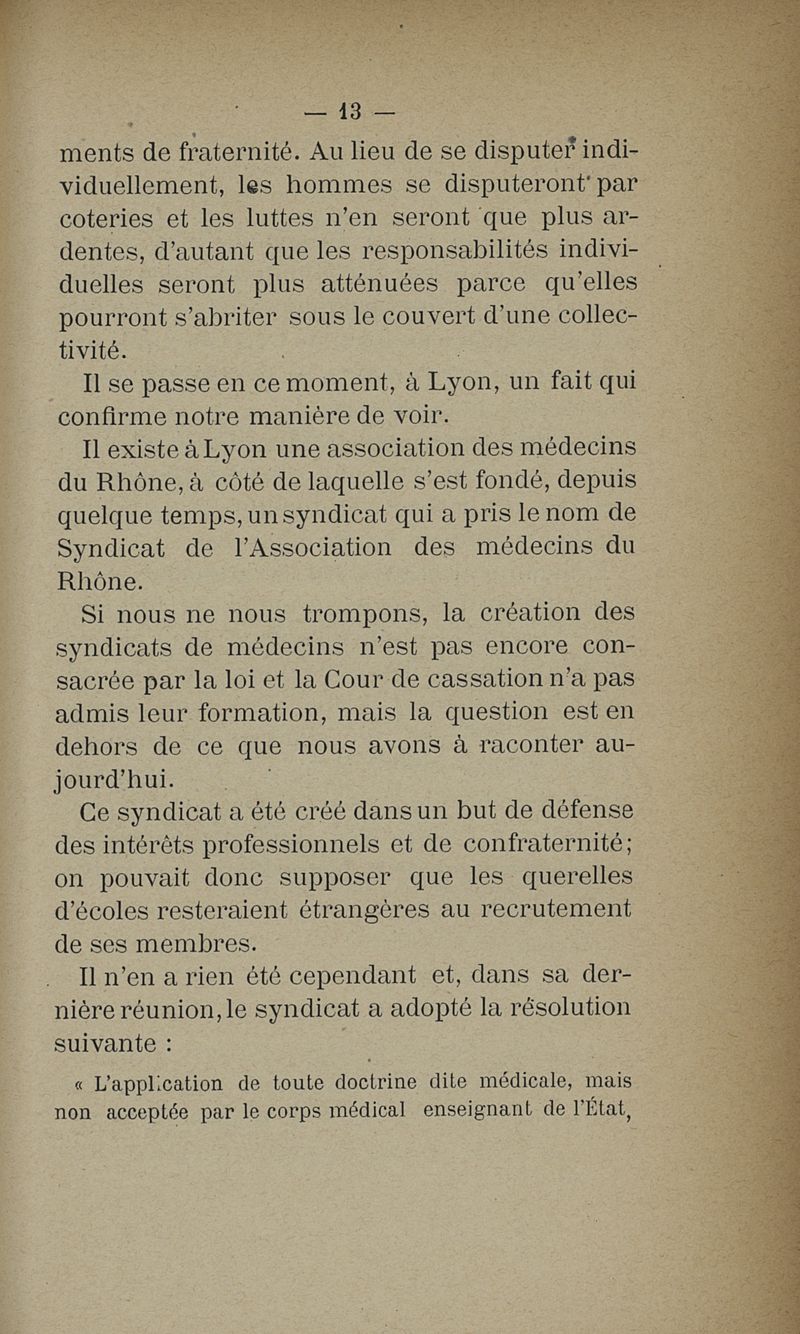 — 13 —

ments de fraternité. Au lieu de se disputer individuellement, les hommes se disputeront par coteries et les luttes n'en seront que plus ardentes, d'autant que les responsabilités individuelles seront plus atténuées parce qu'elles pourront s'abriter sous le couvert d'une collectivité.

Il se passe en ce moment, à Lyon, un fait qui confirme notre manière de voir.

Il existe à Lyon une association des médecins du Rhône, à côté de laquelle s'est fondé, depuis quelque temps, un syndicat qui a pris le nom de Syndicat de l'Association des médecins du Rhône.

Si nous ne nous trompons, la création des syndicats de médecins n'est pas encore consacrée par la loi et la Cour de cassation n'a pas admis leur formation, mais la question est en dehors de ce que nous avons à raconter aujourd'hui.

Ce syndicat a été créé dans un but de défense des intérêts professionnels et de confraternité; on pouvait donc supposer que les querelles d'écoles resteraient étrangères au recrutement de ses membres.

Il n'en a rien été cependant et, dans sa dernière réunion, le syndicat a adopté la résolution suivante :

« L'application de toute doctrine dite médicale, mais non acceptée par le corps médical enseignant de l'État,